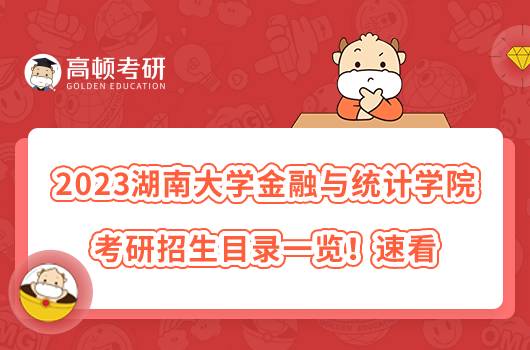 高顿考研
GOLDEN EDUCATION

2023湖南大学金融与统计学院

考研招生目录一览！速看